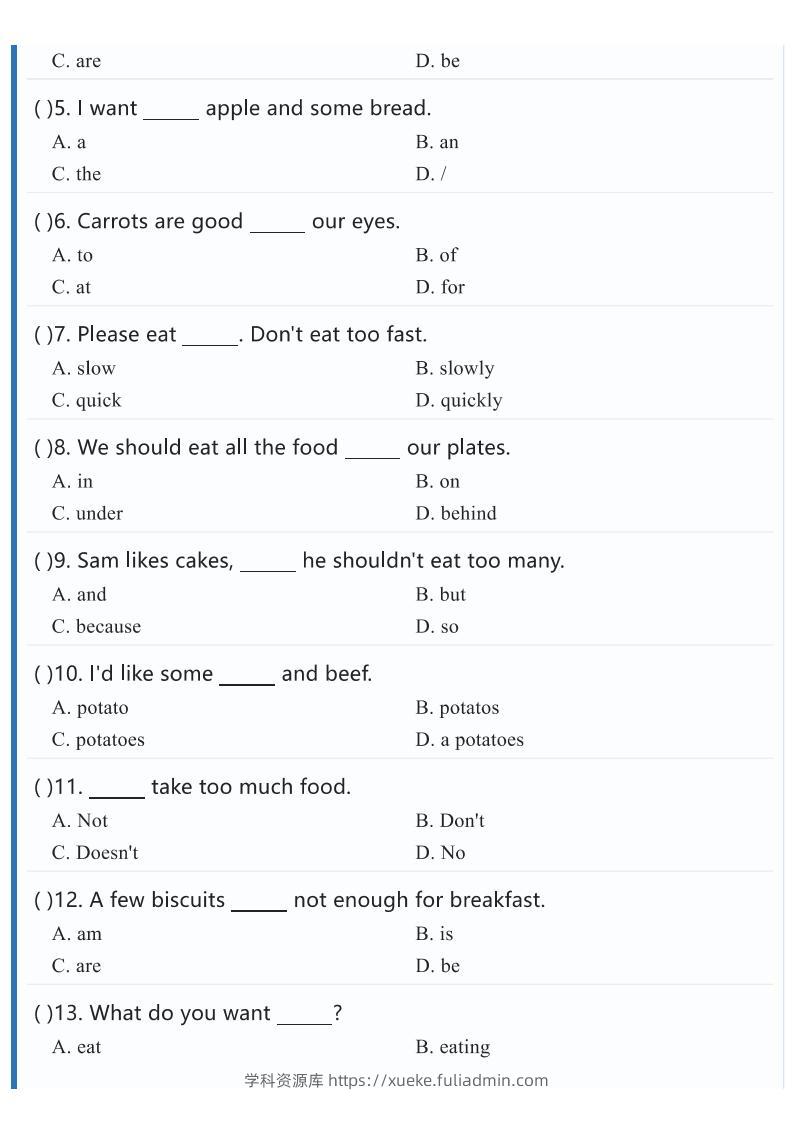 C. are D. be

( )5. I want ____ apple and some bread.
A. a B. an
C. the D. /

( )6. Carrots are good ____ our eyes.
A. to B. of
C. at D. for

( )7. Please eat ____. Don't eat too fast.
A. slow B. slowly
C. quick D. quickly

( )8. We should eat all the food ____ our plates.
A. in B. on
C. under D. behind

( )9. Sam likes cakes, ____ he shouldn't eat too many.
A. and B. but
C. because D. so

( )10. I'd like some ____ and beef.
A. potato B. potatos
C. potatoes D. a potatoes

( )11. ____ take too much food.
A. Not B. Don't
C. Doesn't D. No

( )12. A few biscuits ____ not enough for breakfast.
A. am B. is
C. are D. be

( )13. What do you want ____?
A. eat B. eating

学科资源库 https://xueke.fuliadmin.com